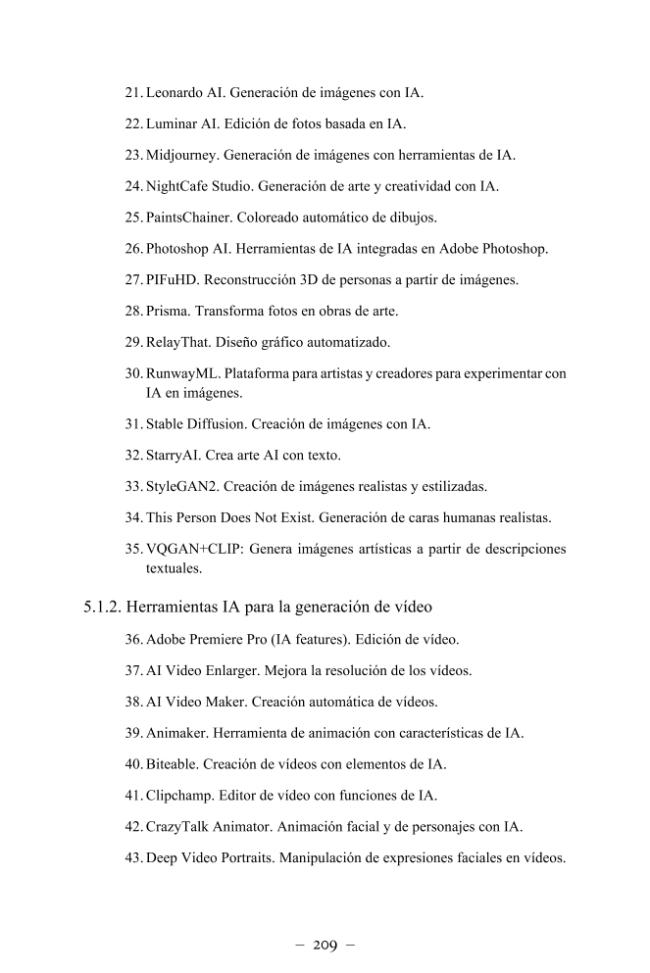 21. Leonardo AI. Generación de imágenes con IA.

22. Luminar AI. Edición de fotos basada en IA.

23. Midjourney. Generación de imágenes con herramientas de IA.

24. NightCafe Studio. Generación de arte y creatividad con IA.

25. PaintsChainer. Coloreado automático de dibujos.

26. Photoshop AI. Herramientas de IA integradas en Adobe Photoshop.

27. PIFuHD. Reconstrucción 3D de personas a partir de imágenes.

28. Prisma. Transforma fotos en obras de arte.

29. RelayThat. Diseño gráfico automatizado.

30. RunwayML. Plataforma para artistas y creadores para experimentar con IA en imágenes.

31. Stable Diffusion. Creación de imágenes con IA.

32. StarryAI. Crea arte AI con texto.

33. StyleGAN2. Creación de imágenes realistas y estilizadas.

34. This Person Does Not Exist. Generación de caras humanas realistas.

35. VQGAN+CLIP: Genera imágenes artísticas a partir de descripciones textuales.

5.1.2. Herramientas IA para la generación de vídeo

36. Adobe Premiere Pro (IA features). Edición de vídeo.

37. AI Video Enlarger. Mejora la resolución de los vídeos.

38. AI Video Maker. Creación automática de vídeos.

39. Animaker. Herramienta de animación con características de IA.

40. Biteable. Creación de vídeos con elementos de IA.

41. Clipchamp. Editor de vídeo con funciones de IA.

42. CrazyTalk Animator. Animación facial y de personajes con IA.

43. Deep Video Portraits. Manipulación de expresiones faciales en vídeos.

– 209 –